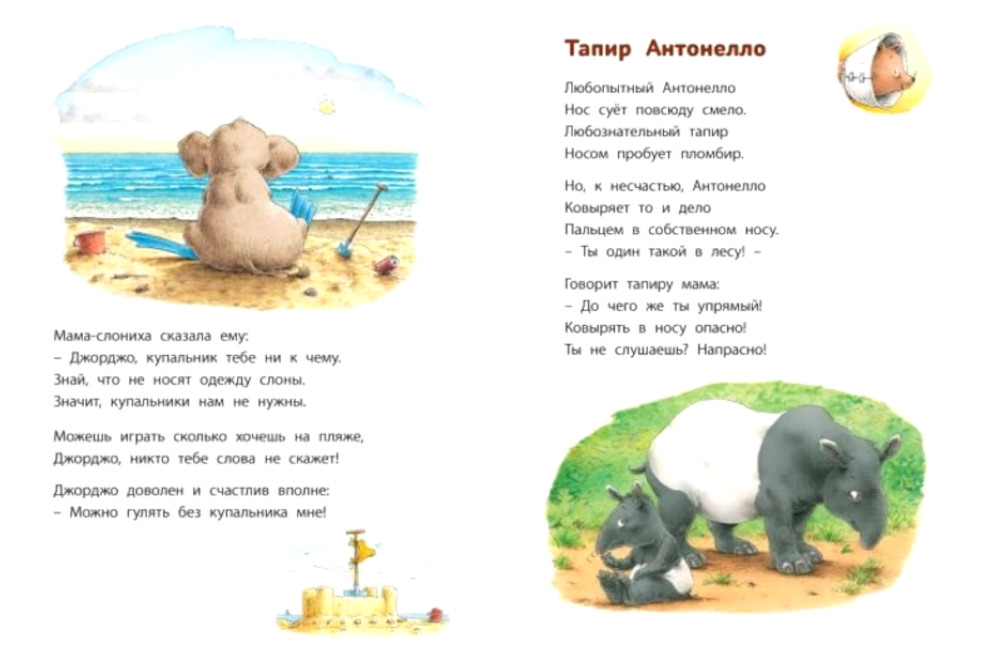 Мама-слониха сказала ему:
– Джорджо, купальник тебе ни к чему.
Знай, что не носят одежду слоны.
Значит, купальники нам не нужны.

Можешь играть сколько хочешь на пляже,
Джорджо, никто тебе слова не скажет!

Джорджо доволен и счастлив вполне:
– Можно гулять без купальника мне!

Тапир Антонелло

Любопытный Антонелло
Нос суёт повсюду смело.
Любознательный тапир
Носом пробует пломбир.

Но, к несчастью, Антонелло
Ковыряет то и дело
Пальцем в собственном носу.
– Ты один такой в лесу! –

Говорит тапиру мама:
– До чего же ты упрямый!
Ковырять в носу опасно!
Ты не слушаешь? Напрасно!